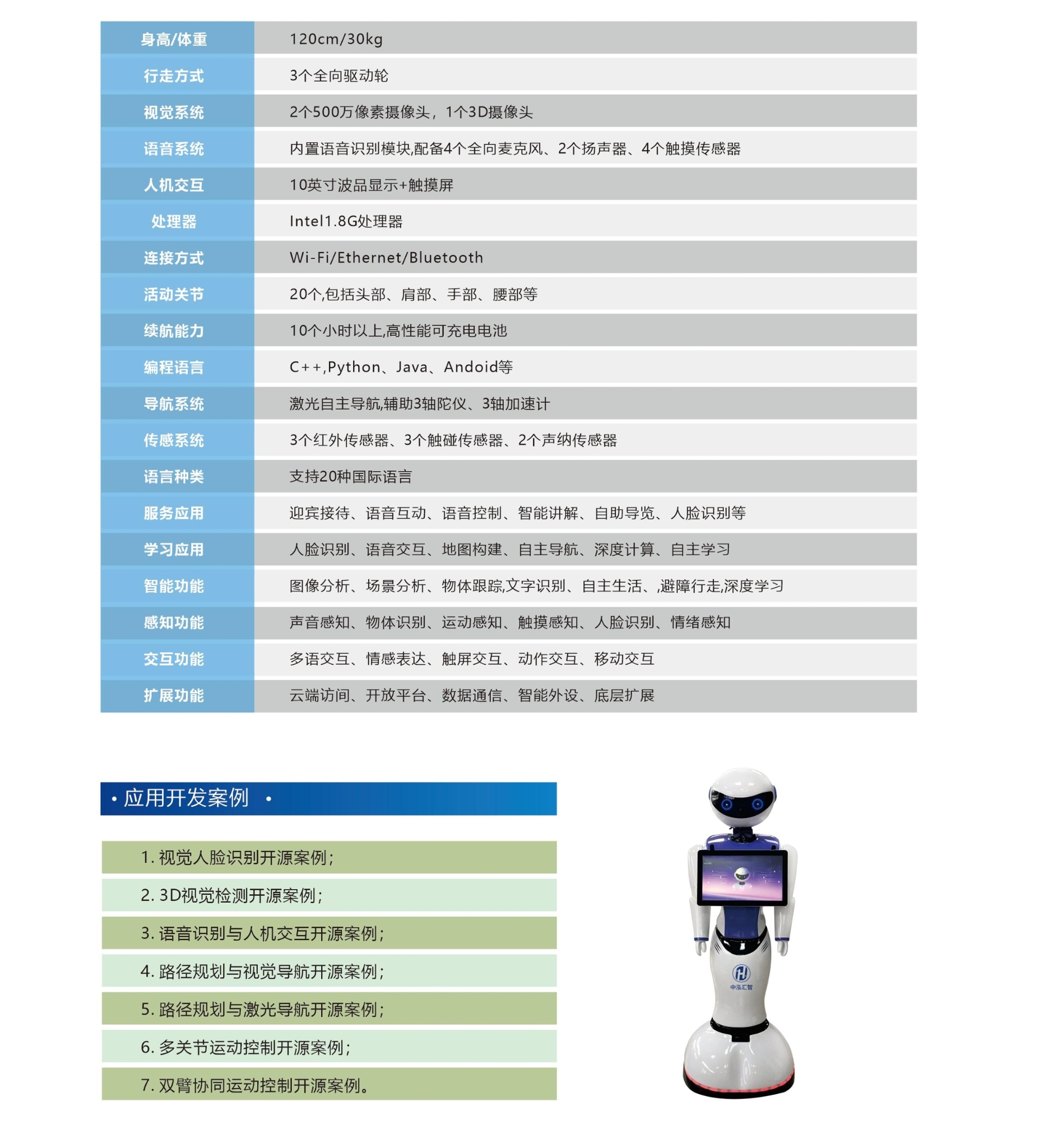 | 身高/体重 | 120cm/30kg |
|---|---|
| 行走方式 | 3个全向驱动轮 |
| 视觉系统 | 2个500万像素摄像头，1个3D摄像头 |
| 语音系统 | 内置语音识别模块,配备4个全向麦克风、2个扬声器、4个触摸传感器 |
| 人机交互 | 10英寸波品显示+触摸屏 |
| 处理器 | Intel1.8G处理器 |
| 连接方式 | Wi-Fi/Ethernet/Bluetooth |
| 活动关节 | 20个,包括头部、肩部、手部、腰部等 |
| 续航能力 | 10个小时以上,高性能可充电电池 |
| 编程语言 | C++,Python、Java、Andoid等 |
| 导航系统 | 激光自主导航,辅助3轴陀仪、3轴加速计 |
| 传感系统 | 3个红外传感器、3个触碰传感器、2个声纳传感器 |
| 语言种类 | 支持20种国际语言 |
| 服务应用 | 迎宾接待、语音互动、语音控制、智能讲解、自助导览、人脸识别等 |
| 学习应用 | 人脸识别、语音交互、地图构建、自主导航、深度计算、自主学习 |
| 智能功能 | 图像分析、场景分析、物体跟踪,文字识别、自主生活、,避障行走,深度学习 |
| 感知功能 | 声音感知、物体识别、运动感知、触摸感知、人脸识别、情绪感知 |
| 交互功能 | 多语交互、情感表达、触屏交互、动作交互、移动交互 |
| 扩展功能 | 云端访间、开放平台、数据通信、智能外设、底层扩展 |

• 应用开发案例 •

1. 视觉人脸识别开源案例；
2. 3D视觉检测开源案例；
3. 语音识别与人机交互开源案例；
4. 路径规划与视觉导航开源案例；
5. 路径规划与激光导航开源案例；
6. 多关节运动控制开源案例；
7. 双臂协同运动控制开源案例。

中泓汇智